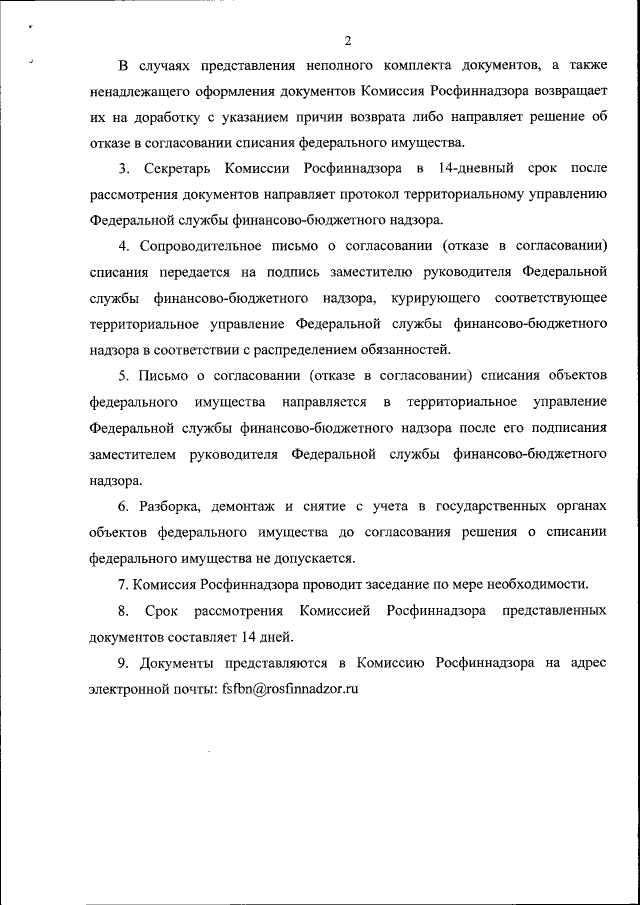 2

В случаях представления неполного комплекта документов, а также ненадлежащего оформления документов Комиссия Росфиннадзора возвращает их на доработку с указанием причин возврата либо направляет решение об отказе в согласовании списания федерального имущества.

3. Секретарь Комиссии Росфиннадзора в 14-дневный срок после рассмотрения документов направляет протокол территориальному управлению Федеральной службы финансово-бюджетного надзора.

4. Сопроводительное письмо о согласовании (отказе в согласовании) списания передается на подпись заместителю руководителя Федеральной службы финансово-бюджетного надзора, курирующего соответствующее территориальное управление Федеральной службы финансово-бюджетного надзора в соответствии с распределением обязанностей.

5. Письмо о согласовании (отказе в согласовании) списания объектов федерального имущества направляется в территориальное управление Федеральной службы финансово-бюджетного надзора после его подписания заместителем руководителя Федеральной службы финансово-бюджетного надзора.

6. Разборка, демонтаж и снятие с учета в государственных органах объектов федерального имущества до согласования решения о списании федерального имущества не допускается.

7. Комиссия Росфиннадзора проводит заседание по мере необходимости.

8. Срок рассмотрения Комиссией Росфиннадзора представленных документов составляет 14 дней.

9. Документы представляются в Комиссию Росфиннадзора на адрес электронной почты: fsfbn@rosfinnadzor.ru